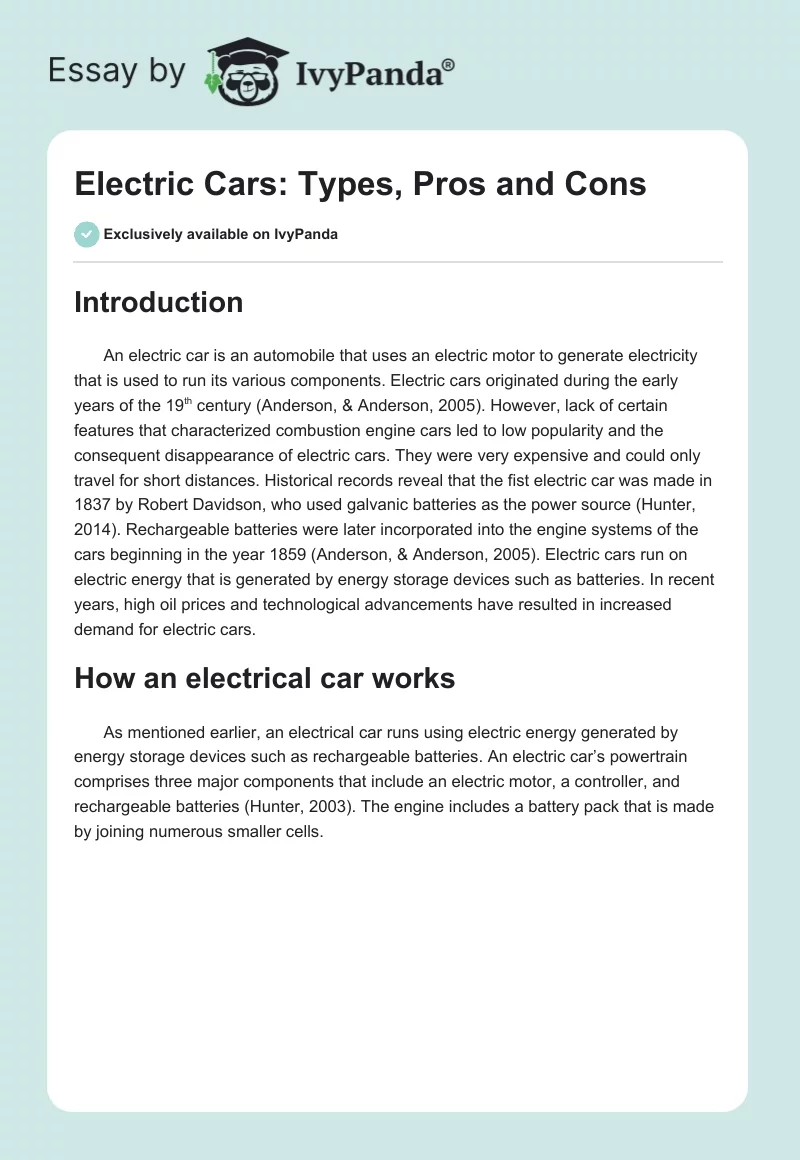 Essay by IvyPanda®

Electric Cars: Types, Pros and Cons

Exclusively available on IvyPanda

Introduction

An electric car is an automobile that uses an electric motor to generate electricity that is used to run its various components. Electric cars originated during the early years of the 19$^{th}$ century (Anderson, & Anderson, 2005). However, lack of certain features that characterized combustion engine cars led to low popularity and the consequent disappearance of electric cars. They were very expensive and could only travel for short distances. Historical records reveal that the fist electric car was made in 1837 by Robert Davidson, who used galvanic batteries as the power source (Hunter, 2014). Rechargeable batteries were later incorporated into the engine systems of the cars beginning in the year 1859 (Anderson, & Anderson, 2005). Electric cars run on electric energy that is generated by energy storage devices such as batteries. In recent years, high oil prices and technological advancements have resulted in increased demand for electric cars.

How an electrical car works

As mentioned earlier, an electrical car runs using electric energy generated by energy storage devices such as rechargeable batteries. An electric car's powertrain comprises three major components that include an electric motor, a controller, and rechargeable batteries (Hunter, 2003). The engine includes a battery pack that is made by joining numerous smaller cells.